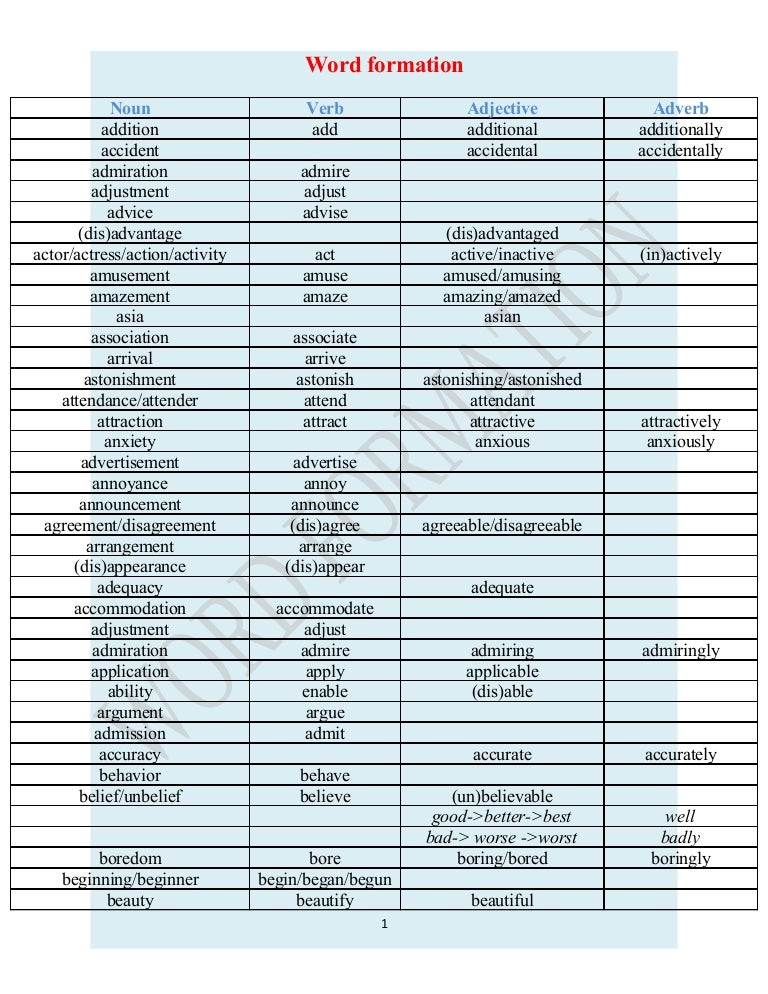 Word formation

| Noun | Verb | Adjective | Adverb |
|---|---|---|---|
| addition | add | additional | additionally |
| accident | | accidental | accidentally |
| admiration | admire | | |
| adjustment | adjust | | |
| advice | advise | | |
| (dis)advantage | | (dis)advantaged | |
| actor/actress/action/activity | act | active/inactive | (in)actively |
| amusement | amuse | amused/amusing | |
| amazement | amaze | amazing/amazed | |
| asia | | asian | |
| association | associate | | |
| arrival | arrive | | |
| astonishment | astonish | astonishing/astonished | |
| attendance/attender | attend | attendant | |
| attraction | attract | attractive | attractively |
| anxiety | | anxious | anxiously |
| advertisement | advertise | | |
| annoyance | annoy | | |
| announcement | announce | | |
| agreement/disagreement | (dis)agree | agreeable/disagreeable | |
| arrangement | arrange | | |
| (dis)appearance | (dis)appear | | |
| adequacy | | adequate | |
| accommodation | accommodate | | |
| adjustment | adjust | | |
| admiration | admire | admiring | admiringly |
| application | apply | applicable | |
| ability | enable | (dis)able | |
| argument | argue | | |
| admission | admit | | |
| accuracy | | accurate | accurately |
| behavior | behave | | |
| belief/unbelief | believe | (un)believable | |
| | | good->better->best | well |
| | | bad-> worse ->worst | badly |
| boredom | bore | boring/bored | boringly |
| beginning/beginner | begin/began/begun | | |
| beauty | beautify | beautiful | |

WORD FORMATION

1